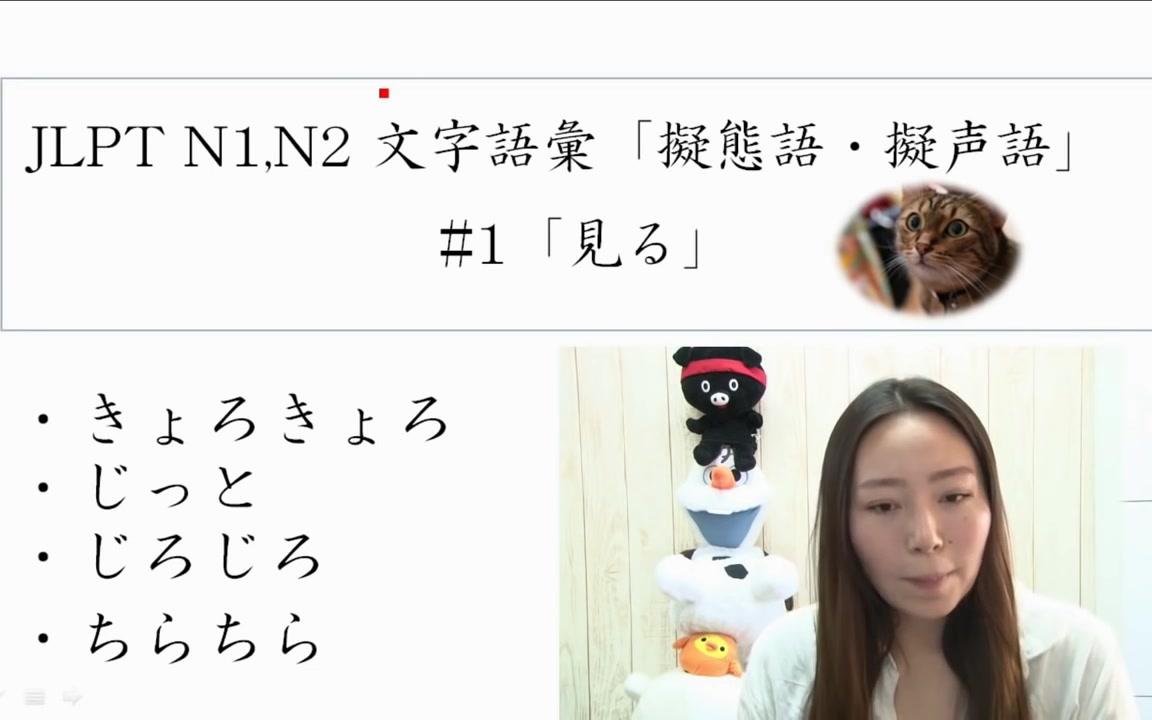 JLPT N1,N2 文字語彙「擬態語・擬声語」
#1「見る」

・きょろきょろ
・じっと
・じろじろ
・ちらちら